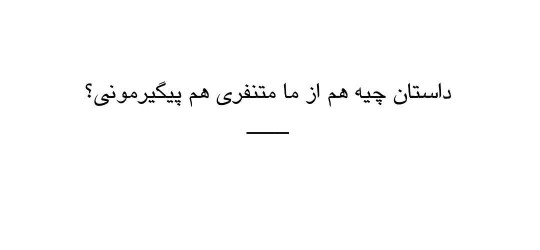 داستان چیه هم از ما متنفری هم پیگیرمونی؟